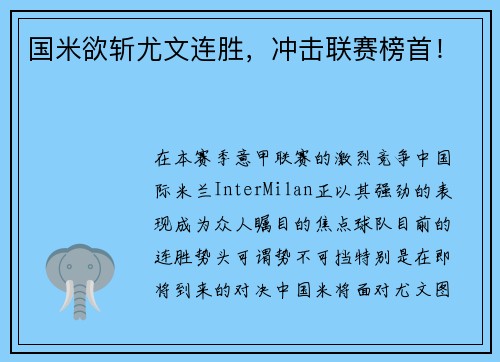 国米欲斩尤文连胜，冲击联赛榜首！

在本赛季意甲联赛的激烈竞争中国际米兰InterMilan正以其强劲的表现成为众人瞩目的焦点球队目前的连胜势头可谓势不可挡特别是在即将到来的对决中国米将面对尤文图